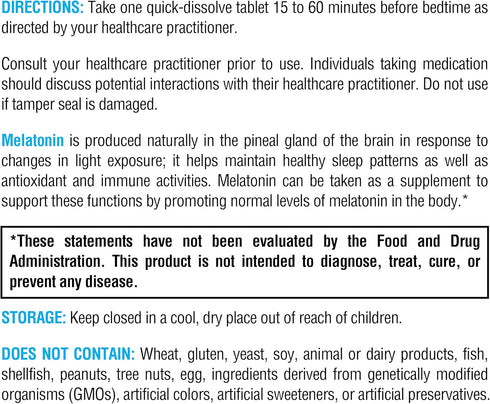 DIRECTIONS: Take one quick-dissolve tablet 15 to 60 minutes before bedtime as directed by your healthcare practitioner.

Consult your healthcare practitioner prior to use. Individuals taking medication should discuss potential interactions with their healthcare practitioner. Do not use if tamper seal is damaged.

Melatonin is produced naturally in the pineal gland of the brain in response to changes in light exposure; it helps maintain healthy sleep patterns as well as antioxidant and immune activities. Melatonin can be taken as a supplement to support these functions by promoting normal levels of melatonin in the body.*

*These statements have not been evaluated by the Food and Drug Administration. This product is not intended to diagnose, treat, cure, or prevent any disease.

STORAGE: Keep closed in a cool, dry place out of reach of children.

DOES NOT CONTAIN: Wheat, gluten, yeast, soy, animal or dairy products, fish, shellfish, peanuts, tree nuts, egg, ingredients derived from genetically modified organisms (GMOs), artificial colors, artificial sweeteners, or artificial preservatives.